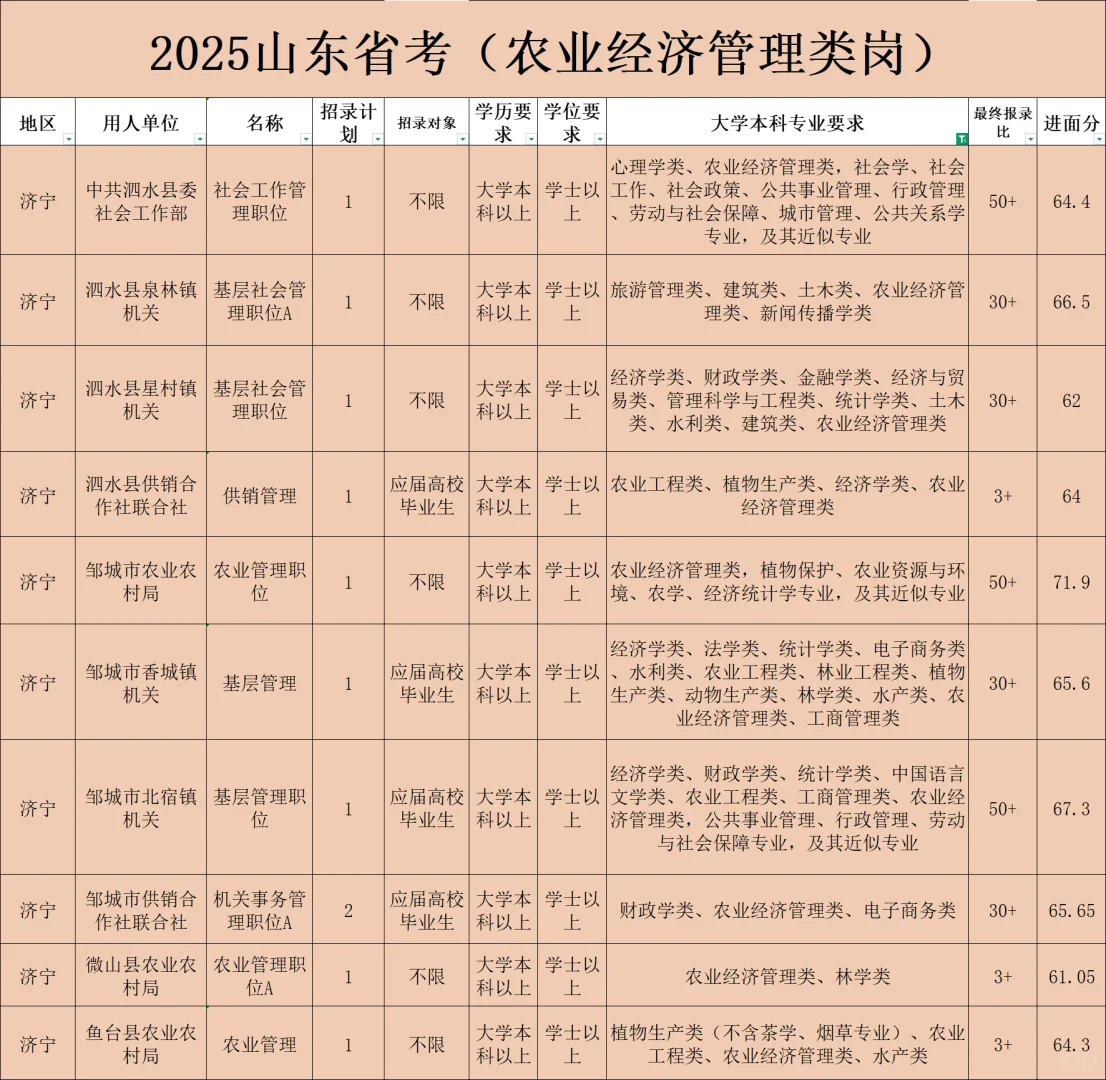 2025山东省考（农业经济管理类岗）

| 地区 | 用人单位 | 名称 | 招录计划 | 招录对象 | 学历要求 | 学位要求 | 大学本科专业要求 | 最终报录比 | 进面分 |
|---|---|---|---|---|---|---|---|---|---|
| 济宁 | 中共泗水县委社会工作部 | 社会工作管理职位 | 1 | 不限 | 大学本科以上 | 学士以上 | 心理学类、农业经济管理类，社会学、社会工作、社会政策、公共事业管理、行政管理、劳动与社会保障、城市管理、公共关系学专业，及其近似专业 | 50+ | 64.4 |
| 济宁 | 泗水县泉林镇机关 | 基层社会管理职位A | 1 | 不限 | 大学本科以上 | 学士以上 | 旅游管理类、建筑类、土木类、农业经济管理类、新闻传播学类 | 30+ | 66.5 |
| 济宁 | 泗水县星村镇机关 | 基层社会管理职位 | 1 | 不限 | 大学本科以上 | 学士以上 | 经济学类、财政学类、金融学类、经济与贸易类、管理科学与工程类、统计学类、土木类、水利类、建筑类、农业经济管理类 | 30+ | 62 |
| 济宁 | 泗水县供销合作社联合社 | 供销管理 | 1 | 应届高校毕业生 | 大学本科以上 | 学士以上 | 农业工程类、植物生产类、经济学类、农业经济管理类 | 3+ | 64 |
| 济宁 | 邹城市农业农村局 | 农业管理职位 | 1 | 不限 | 大学本科以上 | 学士以上 | 农业经济管理类，植物保护、农业资源与环境、农学、经济统计学专业，及其近似专业 | 50+ | 71.9 |
| 济宁 | 邹城市香城镇机关 | 基层管理 | 1 | 应届高校毕业生 | 大学本科以上 | 学士以上 | 经济学类、法学类、统计学类、电子商务类、水利类、农业工程类、林业工程类、植物生产类、动物生产类、林学类、水产类、农业经济管理类、工商管理类 | 30+ | 65.6 |
| 济宁 | 邹城市北宿镇机关 | 基层管理职位 | 1 | 应届高校毕业生 | 大学本科以上 | 学士以上 | 经济学类、财政学类、统计学类、中国语言文学类、农业工程类、工商管理类、农业经济管理类，公共事业管理、行政管理、劳动与社会保障专业，及其近似专业 | 50+ | 67.3 |
| 济宁 | 邹城市供销合作社联合社 | 机关事务管理职位A | 2 | 应届高校毕业生 | 大学本科以上 | 学士以上 | 财政学类、农业经济管理类、电子商务类 | 30+ | 65.65 |
| 济宁 | 微山县农业农村局 | 农业管理职位A | 1 | 不限 | 大学本科以上 | 学士以上 | 农业经济管理类、林学类 | 3+ | 61.05 |
| 济宁 | 鱼台县农业农村局 | 农业管理 | 1 | 不限 | 大学本科以上 | 学士以上 | 植物生产类（不含茶学、烟草专业）、农业工程类、农业经济管理类、水产类 | 3+ | 64.3 |